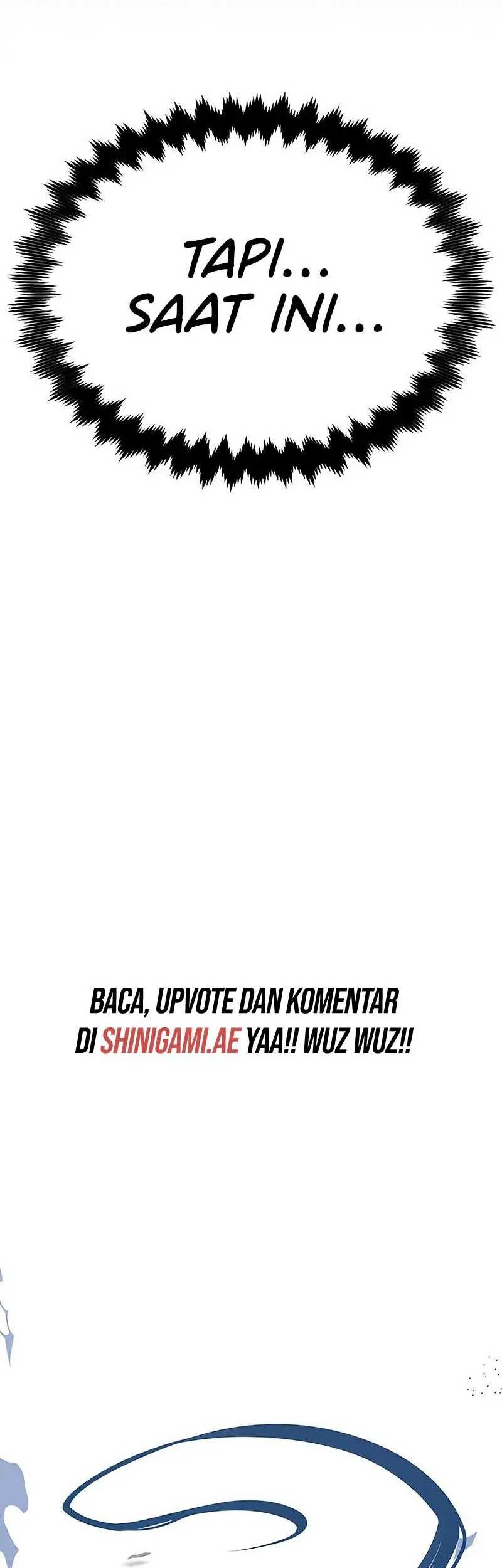 TAPI...
SAAT INI...

BACA, UPVOTE DAN KOMENTAR
DI SHINIGAMI.AE YAA!! WUZ WUZ!!